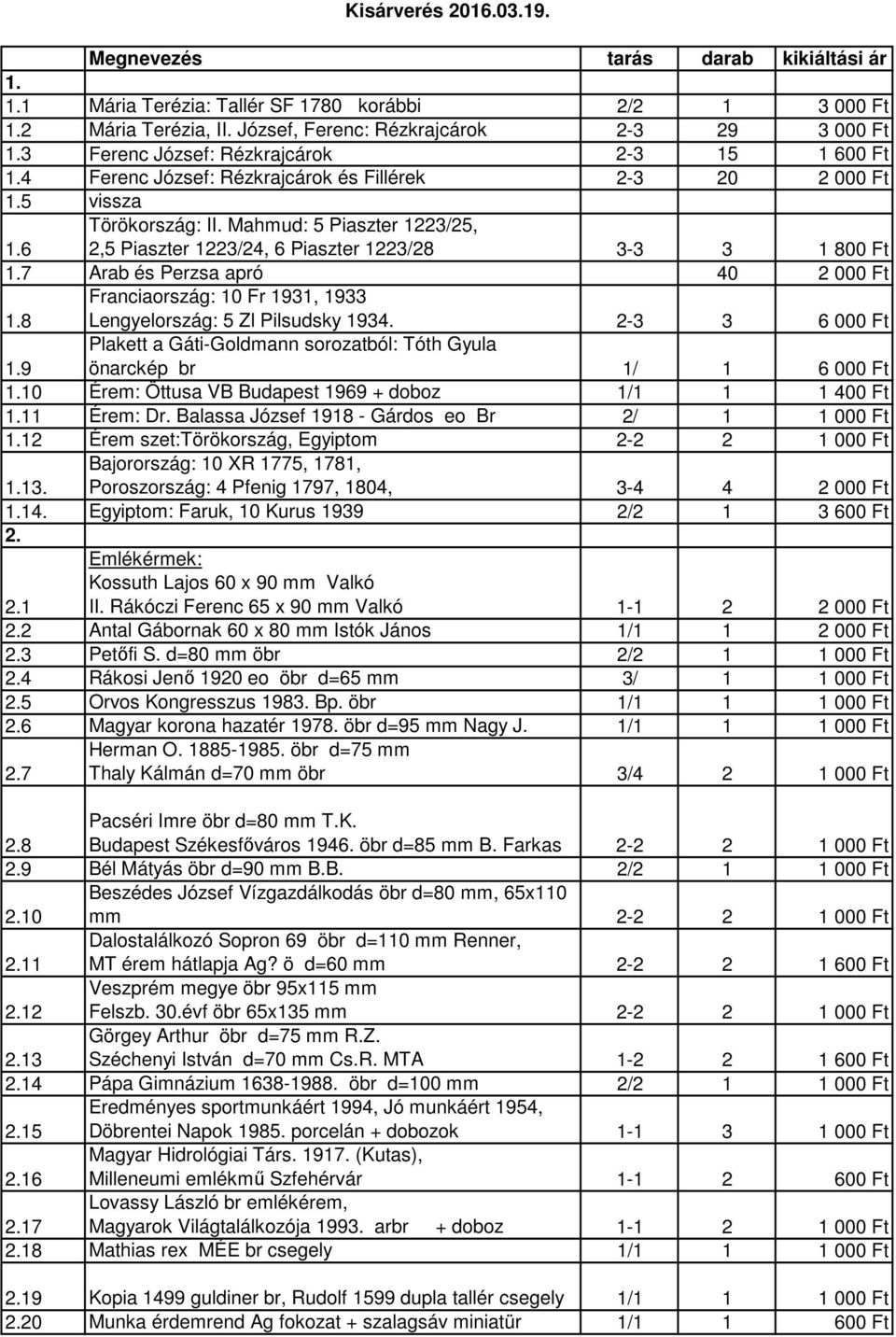 Kisárverés 2016.03.19.

| | Megnevezés | tarás | darab | kikiáltási ár |
|---|---|---|---|---|
| 1. | | | | |
| 1.1 | Mária Terézia: Tallér SF 1780 korábbi | 2/2 | 1 | 3 000 Ft |
| 1.2 | Mária Terézia, II. József, Ferenc: Rézkrajcárok | 2-3 | 29 | 3 000 Ft |
| 1.3 | Ferenc József: Rézkrajcárok | 2-3 | 15 | 1 600 Ft |
| 1.4 | Ferenc József: Rézkrajcárok és Fillérek | 2-3 | 20 | 2 000 Ft |
| 1.5 | vissza | | | |
| 1.6 | Törökország: II. Mahmud: 5 Piaszter 1223/25, 2,5 Piaszter 1223/24, 6 Piaszter 1223/28 | 3-3 | 3 | 1 800 Ft |
| 1.7 | Arab és Perzsa apró | | 40 | 2 000 Ft |
| 1.8 | Franciaország: 10 Fr 1931, 1933 Lengyelország: 5 Zl Pilsudsky 1934. | 2-3 | 3 | 6 000 Ft |
| 1.9 | Plakett a Gáti-Goldmann sorozatból: Tóth Gyula önarckép br | 1/ | 1 | 6 000 Ft |
| 1.10 | Érem: Öttusa VB Budapest 1969 + doboz | 1/1 | 1 | 1 400 Ft |
| 1.11 | Érem: Dr. Balassa József 1918 - Gárdos eo Br | 2/ | 1 | 1 000 Ft |
| 1.12 | Érem szet:Törökország, Egyiptom | 2-2 | 2 | 1 000 Ft |
| 1.13. | Bajorország: 10 XR 1775, 1781, Poroszország: 4 Pfenig 1797, 1804, | 3-4 | 4 | 2 000 Ft |
| 1.14. | Egyiptom: Faruk, 10 Kurus 1939 | 2/2 | 1 | 3 600 Ft |
| 2. | | | | |
| 2.1 | Emlékérmek: Kossuth Lajos 60 x 90 mm Valkó II. Rákóczi Ferenc 65 x 90 mm Valkó | 1-1 | 2 | 2 000 Ft |
| 2.2 | Antal Gábornak 60 x 80 mm Istók János | 1/1 | 1 | 2 000 Ft |
| 2.3 | Petőfi S. d=80 mm öbr | 2/2 | 1 | 1 000 Ft |
| 2.4 | Rákosi Jenő 1920 eo öbr d=65 mm | 3/ | 1 | 1 000 Ft |
| 2.5 | Orvos Kongresszus 1983. Bp. öbr | 1/1 | 1 | 1 000 Ft |
| 2.6 | Magyar korona hazatér 1978. öbr d=95 mm Nagy J. | 1/1 | 1 | 1 000 Ft |
| 2.7 | Herman O. 1885-1985. öbr d=75 mm Thaly Kálmán d=70 mm öbr | 3/4 | 2 | 1 000 Ft |
| 2.8 | Pacséri Imre öbr d=80 mm T.K. Budapest Székesfőváros 1946. öbr d=85 mm B. Farkas | 2-2 | 2 | 1 000 Ft |
| 2.9 | Bél Mátyás öbr d=90 mm B.B. | 2/2 | 1 | 1 000 Ft |
| 2.10 | Beszédes József Vízgazdálkodás öbr d=80 mm, 65x110 mm | 2-2 | 2 | 1 000 Ft |
| 2.11 | Dalostalálkozó Sopron 69 öbr d=110 mm Renner, MT érem hátlapja Ag? ö d=60 mm | 2-2 | 2 | 1 600 Ft |
| 2.12 | Veszprém megye öbr 95x115 mm Felszb. 30.évf öbr 65x135 mm | 2-2 | 2 | 1 000 Ft |
| 2.13 | Görgey Arthur öbr d=75 mm R.Z. Széchenyi István d=70 mm Cs.R. MTA | 1-2 | 2 | 1 600 Ft |
| 2.14 | Pápa Gimnázium 1638-1988. öbr d=100 mm | 2/2 | 1 | 1 000 Ft |
| 2.15 | Eredményes sportmunkáért 1994, Jó munkáért 1954, Döbrentei Napok 1985. porcelán + dobozok | 1-1 | 3 | 1 000 Ft |
| 2.16 | Magyar Hidrológiai Társ. 1917. (Kutas), Milleneumi emlékmű Szfehérvár | 1-1 | 2 | 600 Ft |
| 2.17 | Lovassy László br emlékérem, Magyarok Világtalálkozója 1993. arbr + doboz | 1-1 | 2 | 1 000 Ft |
| 2.18 | Mathias rex MÉE br csegely | 1/1 | 1 | 1 000 Ft |
| 2.19 | Kopia 1499 guldiner br, Rudolf 1599 dupla tallér csegely | 1/1 | 1 | 1 000 Ft |
| 2.20 | Munka érdemrend Ag fokozat + szalagsáv miniatür | 1/1 | 1 | 600 Ft |